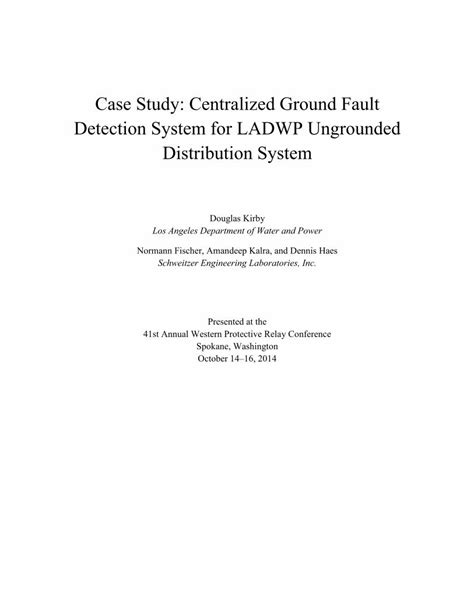 Case Study: Centralized Ground Fault Detection System for LADWP Ungrounded Distribution System

Douglas Kirby
Los Angeles Department of Water and Power

Normann Fischer, Amandeep Kalra, and Dennis Haes
Schweitzer Engineering Laboratories, Inc.

Presented at the
41st Annual Western Protective Relay Conference
Spokane, Washington
October 14–16, 2014